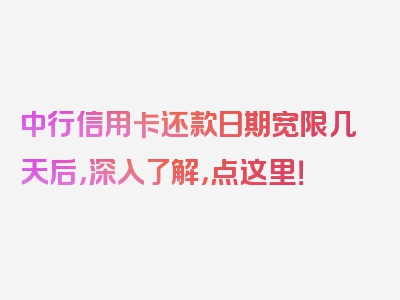 中行信用卡还款日期宽限几天后，深入了解，点这里！